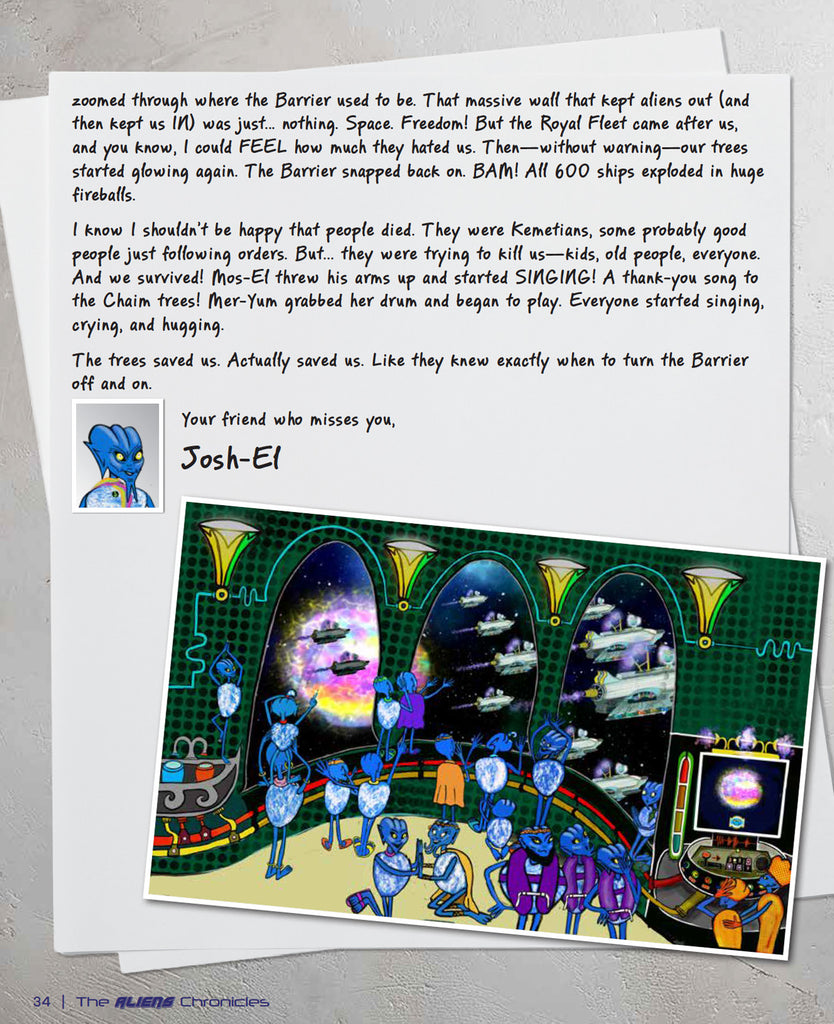 zoomed through where the Barrier used to be. That massive wall that kept aliens out (and then kept us IN) was just... nothing. Space. Freedom! But the Royal Fleet came after us, and you know, I could FEEL how much they hated us. Then—without warning—our trees started glowing again. The Barrier snapped back on. BAM! All 600 ships exploded in huge fireballs.

I know I shouldn't be happy that people died. They were Kemetians, some probably good people just following orders. But... they were trying to kill us—kids, old people, everyone. And we survived! Mos-El threw his arms up and started SINGING! A thank-you song to the Chaim trees! Mer-Yum grabbed her drum and began to play. Everyone started singing, crying, and hugging.

The trees saved us. Actually saved us. Like they knew exactly when to turn the Barrier off and on.

Your friend who misses you,

Josh-El

34 | The ALIENS Chronicles